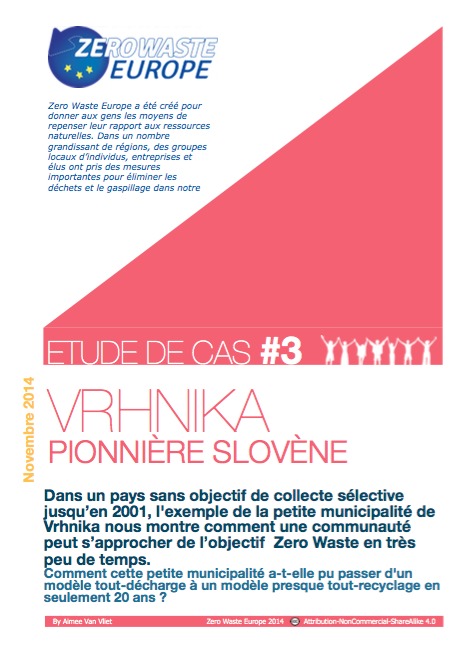 ZERO WASTE EUROPE

Zero Waste Europe a été créé pour donner aux gens les moyens de repenser leur rapport aux ressources naturelles. Dans un nombre grandissant de régions, des groupes locaux d'individus, entreprises et élus ont pris des mesures importantes pour éliminer les déchets et le gaspillage dans notre

ETUDE DE CAS #3

Novembre 2014

VRHNIKA
PIONNIÈRE SLOVÈNE

Dans un pays sans objectif de collecte sélective jusqu'en 2001, l'exemple de la petite municipalité de Vrhnika nous montre comment une communauté peut s'approcher de l'objectif Zero Waste en très peu de temps.
Comment cette petite municipalité a-t-elle pu passer d'un modèle tout-décharge à un modèle presque tout-recyclage en seulement 20 ans ?

By Aimee Van Vliet Zero Waste Europe 2014 Attribution-NonCommercial-ShareAlike 4.0